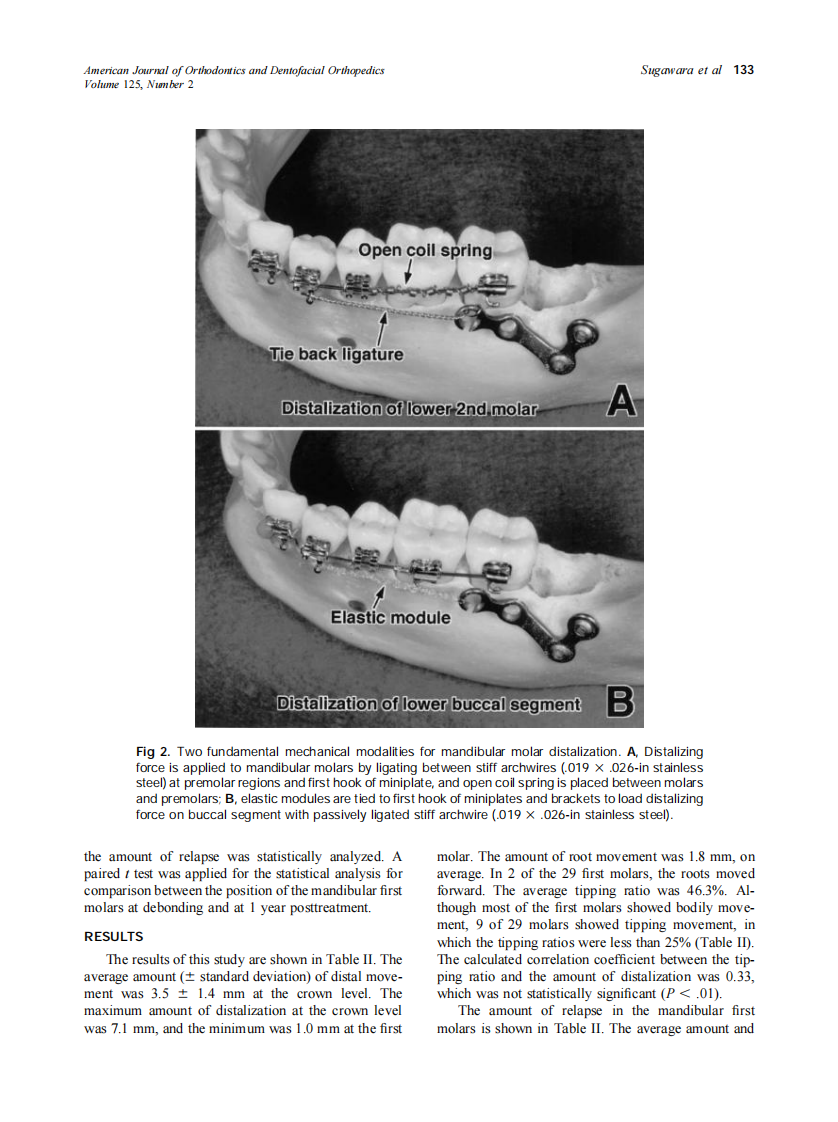 American Journal of Orthodontics and Dentofacial Orthopedics
Volume 125, Number 2

Sugawara et al 133

Open coil spring

Tie back ligature

Distalization of lower 2nd molar

A

Elastic module

Distalization of lower buccal segment

B

Fig 2. Two fundamental mechanical modalities for mandibular molar distalization. A, Distalizing force is applied to mandibular molars by ligating between stiff archwires (.019 × .026-in stainless steel) at premolar regions and first hook of miniplate, and open coil spring is placed between molars and premolars; B, elastic modules are tied to first hook of miniplates and brackets to load distalizing force on buccal segment with passively ligated stiff archwire (.019 × .026-in stainless steel).

the amount of relapse was statistically analyzed. A paired $t$ test was applied for the statistical analysis for comparison between the position of the mandibular first molars at debonding and at 1 year posttreatment.

RESULTS

The results of this study are shown in Table II. The average amount (± standard deviation) of distal movement was 3.5 ± 1.4 mm at the crown level. The maximum amount of distalization at the crown level was 7.1 mm, and the minimum was 1.0 mm at the first molar. The amount of root movement was 1.8 mm, on average. In 2 of the 29 first molars, the roots moved forward. The average tipping ratio was 46.3%. Although most of the first molars showed bodily movement, 9 of 29 molars showed tipping movement, in which the tipping ratios were less than 25% (Table II). The calculated correlation coefficient between the tipping ratio and the amount of distalization was 0.33, which was not statistically significant ($P < .01$).

The amount of relapse in the mandibular first molars is shown in Table II. The average amount and